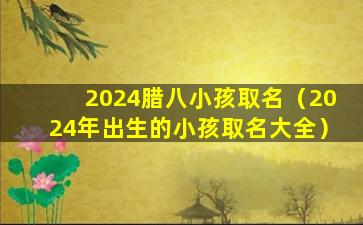 2024腊八小孩取名（2024年出生的小孩取名大全）